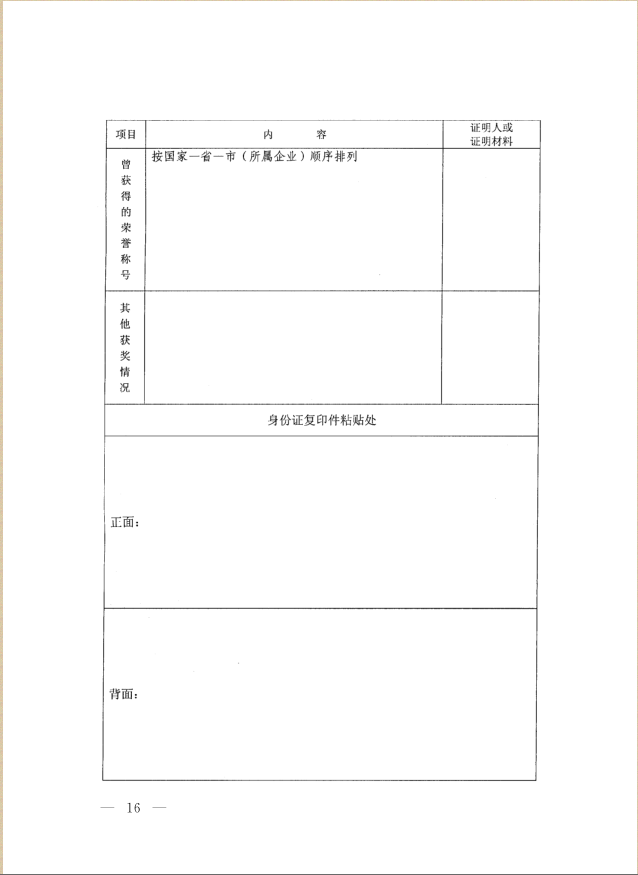 | 项目 | 内　　容 | 证明人或证明材料 |
|---|---|---|
| 曾获得的荣誉称号 | 按国家—省—市（所属企业）顺序排列 | |
| 其他获奖情况 | | |

身份证复印件粘贴处

正面：

背面：

— 16 —